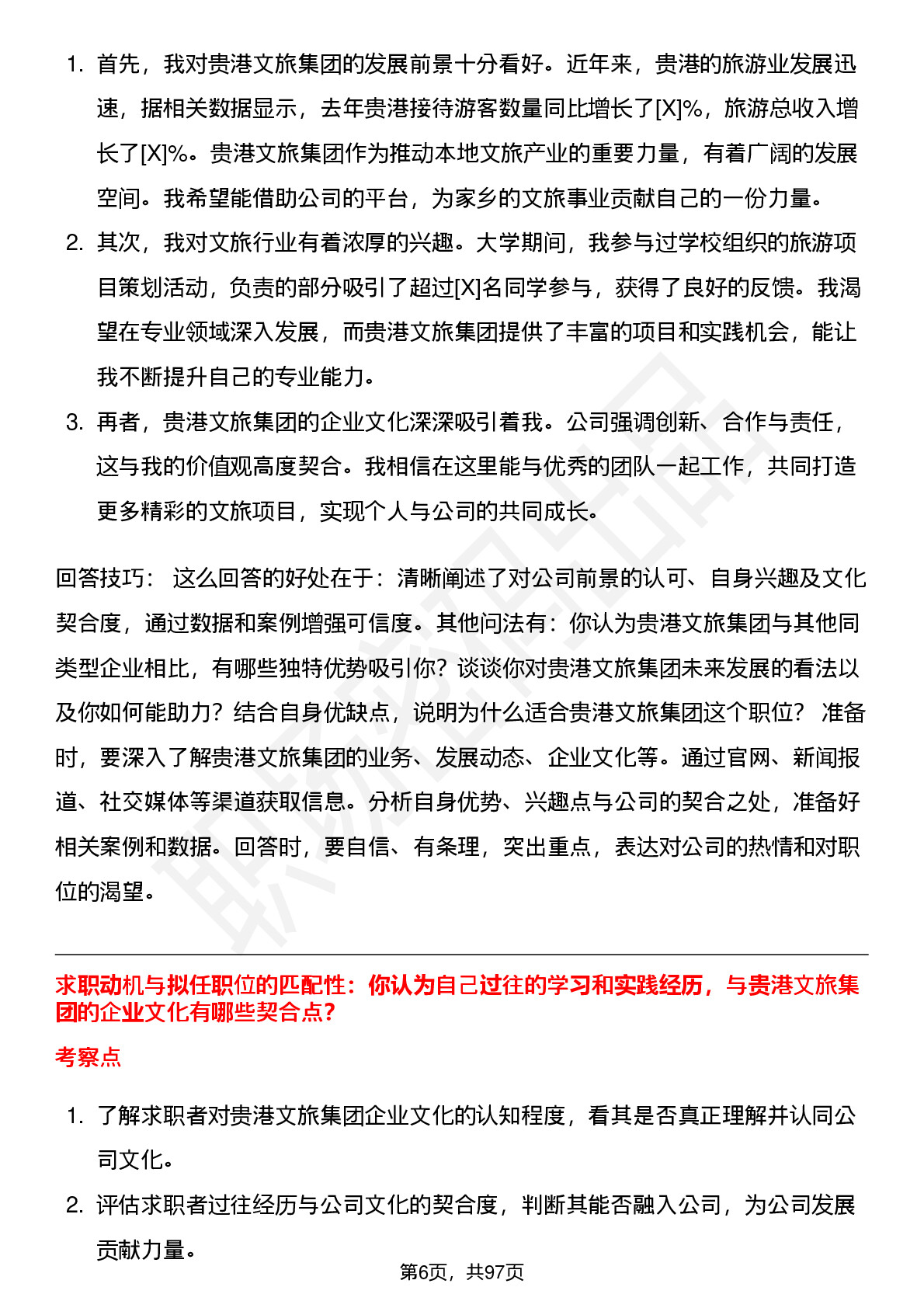 1. 首先，我对贵港文旅集团的发展前景十分看好。近年来，贵港的旅游业发展迅速，据相关数据显示，去年贵港接待游客数量同比增长了[X]%，旅游总收入增长了[X]%。贵港文旅集团作为推动本地文旅产业的重要力量，有着广阔的发展空间。我希望能借助公司的平台，为家乡的文旅事业贡献自己的一份力量。
2. 其次，我对文旅行业有着浓厚的兴趣。大学期间，我参与过学校组织的旅游项目策划活动，负责的部分吸引了超过[X]名同学参与，获得了良好的反馈。我渴望在专业领域深入发展，而贵港文旅集团提供了丰富的项目和实践机会，能让我不断提升自己的专业能力。
3. 再者，贵港文旅集团的企业文化深深吸引着我。公司强调创新、合作与责任，这与我的价值观高度契合。我相信在这里能与优秀的团队一起工作，共同打造更多精彩的文旅项目，实现个人与公司的共同成长。

回答技巧： 这么回答的好处在于：清晰阐述了对公司前景的认可、自身兴趣及文化契合度，通过数据和案例增强可信度。其他问法有：你认为贵港文旅集团与其他同类型企业相比，有哪些独特优势吸引你？谈谈你对贵港文旅集团未来发展的看法以及你如何能助力？结合自身优缺点，说明为什么适合贵港文旅集团这个职位？ 准备时，要深入了解贵港文旅集团的业务、发展动态、企业文化等。通过官网、新闻报道、社交媒体等渠道获取信息。分析自身优势、兴趣点与公司的契合之处，准备好相关案例和数据。回答时，要自信、有条理，突出重点，表达对公司的热情和对职位的渴望。

求职动机与拟任职位的匹配性：你认为自己过往的学习和实践经历，与贵港文旅集团的企业文化有哪些契合点？

考察点

1. 了解求职者对贵港文旅集团企业文化的认知程度，看其是否真正理解并认同公司文化。
2. 评估求职者过往经历与公司文化的契合度，判断其能否融入公司，为公司发展贡献力量。

第6页，共97页